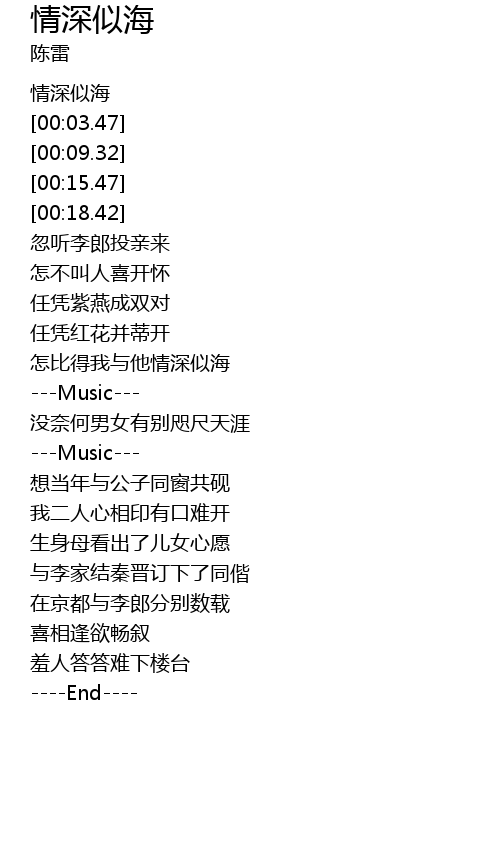 情深似海
陈雷

情深似海
[00:03.47]
[00:09.32]
[00:15.47]
[00:18.42]
忽听李郎投亲来
怎不叫人喜开怀
任凭紫燕成双对
任凭红花并蒂开
怎比得我与他情深似海
---Music---
没奈何男女有别咫尺天涯
---Music---
想当年与公子同窗共砚
我二人心相印有口难开
生身母看出了儿女心愿
与李家结秦晋订下了同偕
在京都与李郎分别数载
喜相逢欲畅叙
羞人答答难下楼台
----End----